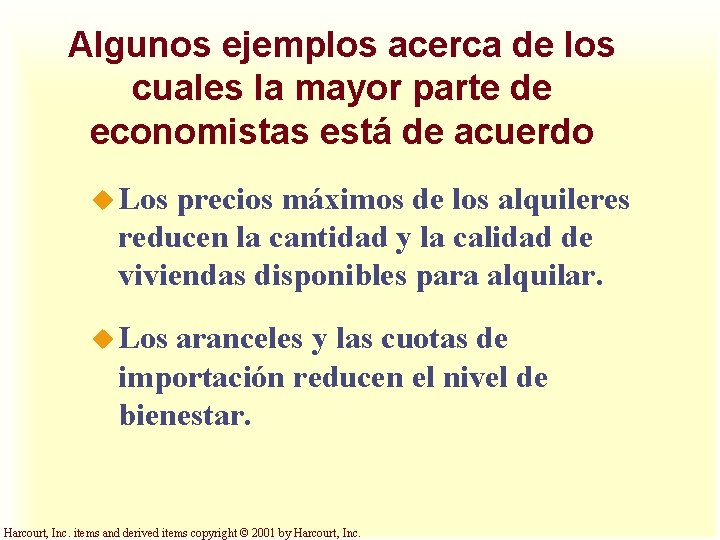 Algunos ejemplos acerca de los cuales la mayor parte de economistas está de acuerdo

Los precios máximos de los alquileres reducen la cantidad y la calidad de viviendas disponibles para alquilar.

Los aranceles y las cuotas de importación reducen el nivel de bienestar.

Harcourt, Inc. items and derived items copyright © 2001 by Harcourt, Inc.